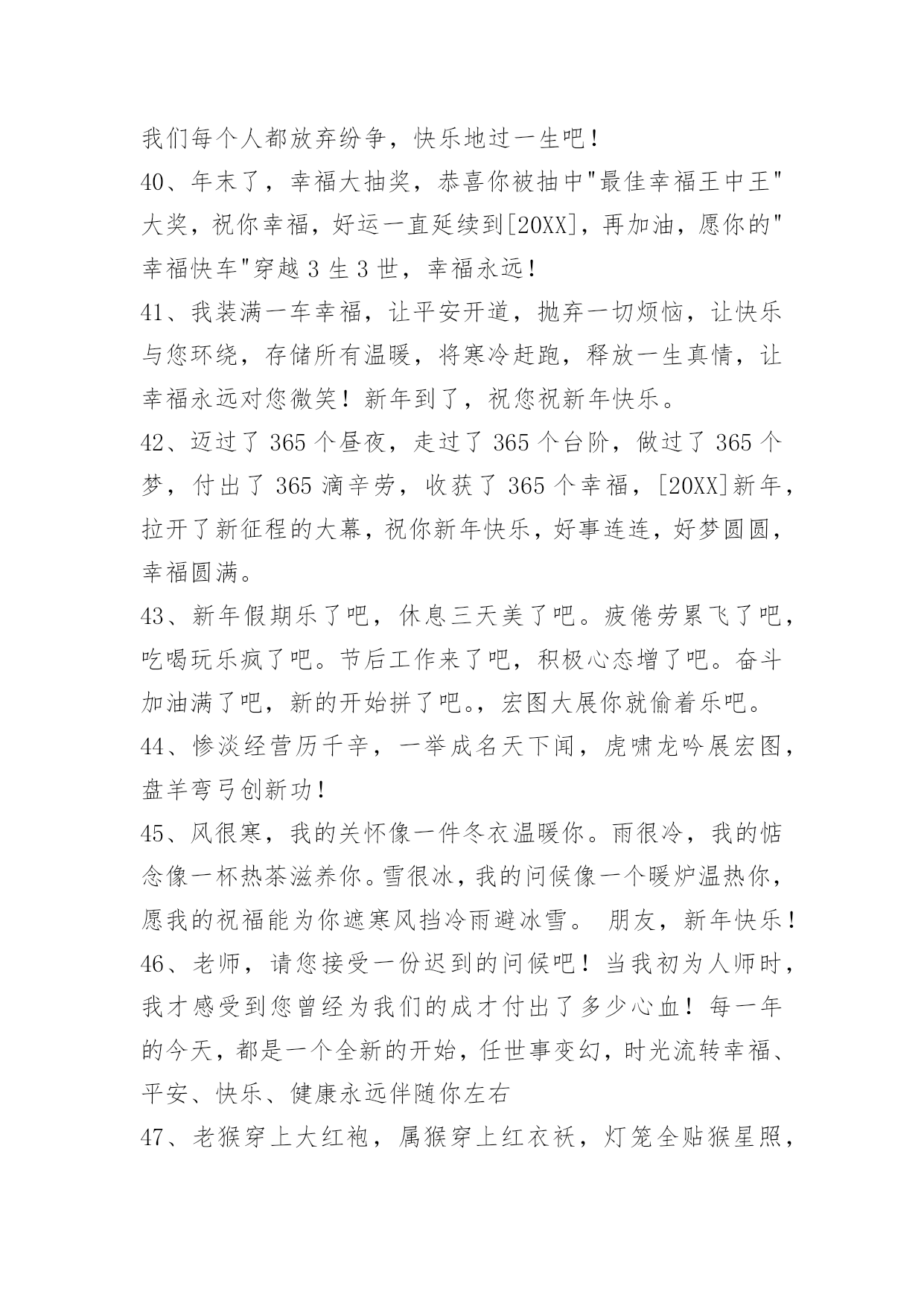 我们每个人都放弃纷争，快乐地过一生吧！

40、年末了，幸福大抽奖，恭喜你被抽中"最佳幸福王中王"大奖，祝你幸福，好运一直延续到[20XX]，再加油，愿你的"幸福快车"穿越 3 生 3 世，幸福永远！

41、我装满一车幸福，让平安开道，抛弃一切烦恼，让快乐与您环绕，存储所有温暖，将寒冷赶跑，释放一生真情，让幸福永远对您微笑！新年到了，祝您祝新年快乐。

42、迈过了 365 个昼夜，走过了 365 个台阶，做过了 365 个梦，付出了 365 滴辛劳，收获了 365 个幸福，[20XX]新年，拉开了新征程的大幕，祝你新年快乐，好事连连，好梦圆圆，幸福圆满。

43、新年假期乐了吧，休息三天美了吧。疲倦劳累飞了吧，吃喝玩乐疯了吧。节后工作来了吧，积极心态增了吧。奋斗加油满了吧，新的开始拼了吧。，宏图大展你就偷着乐吧。

44、惨淡经营历千辛，一举成名天下闻，虎啸龙吟展宏图，盘羊弯弓创新功！

45、风很寒，我的关怀像一件冬衣温暖你。雨很冷，我的惦念像一杯热茶滋养你。雪很冰，我的问候像一个暖炉温热你，愿我的祝福能为你遮寒风挡冷雨避冰雪。 朋友，新年快乐！

46、老师，请您接受一份迟到的问候吧！当我初为人师时，我才感受到您曾经为我们的成才付出了多少心血！每一年的今天，都是一个全新的开始，任世事变幻，时光流转幸福、平安、快乐、健康永远伴随你左右

47、老猴穿上大红袍，属猴穿上红衣袄，灯笼全贴猴星照，